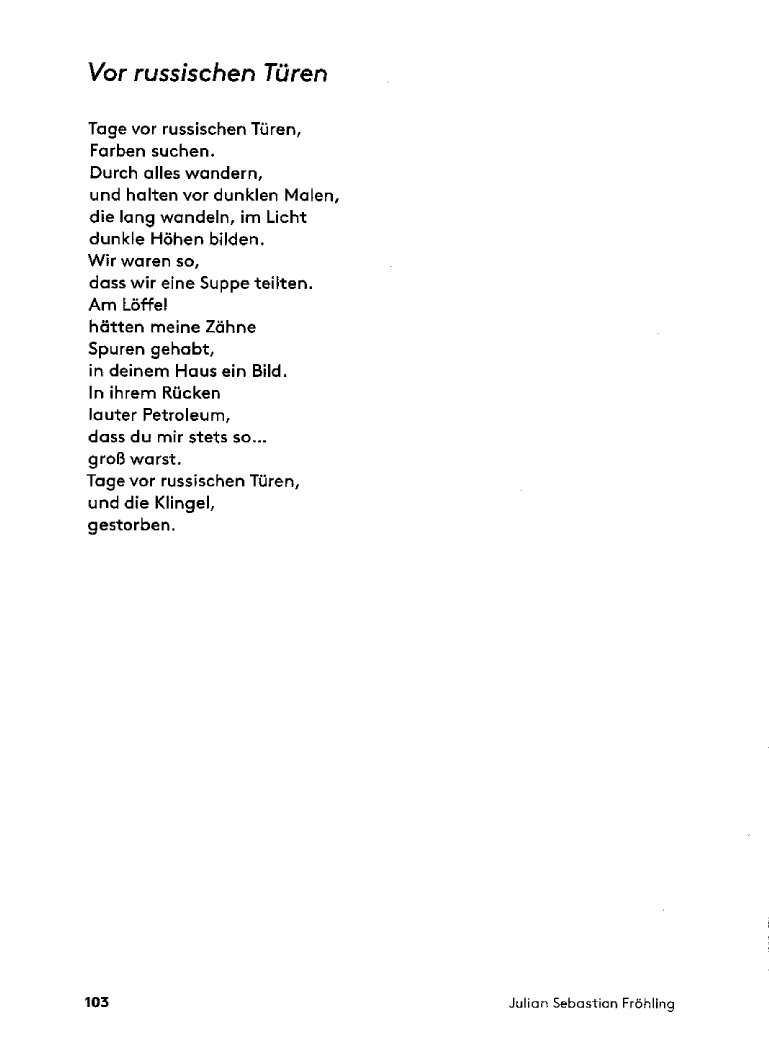 Vor russischen Türen

Tage vor russischen Türen,
Farben suchen.
Durch alles wandern,
und halten vor dunklen Malen,
die lang wandeln, im Licht
dunkle Höhen bilden.
Wir waren so,
dass wir eine Suppe teilten.
Am Löffel
hätten meine Zähne
Spuren gehabt,
in deinem Haus ein Bild.
In ihrem Rücken
lauter Petroleum,
dass du mir stets so...
groß warst.
Tage vor russischen Türen,
und die Klingel,
gestorben.

103

Julian Sebastian Fröhling